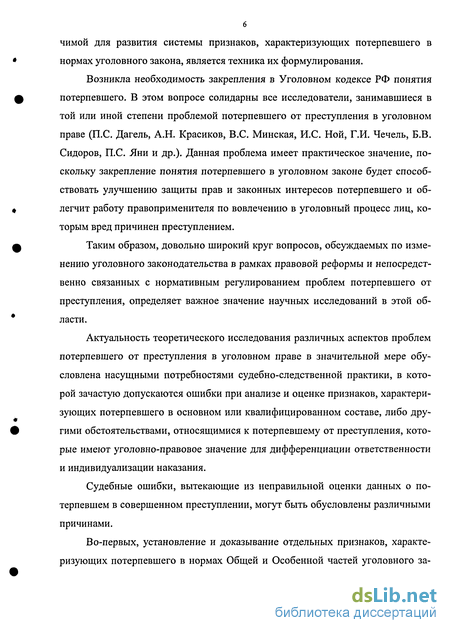 6

чимой для развития системы признаков, характеризующих потерпевшего в нормах уголовного закона, является техника их формулирования.

Возникла необходимость закрепления в Уголовном кодексе РФ понятия потерпевшего. В этом вопросе солидарны все исследователи, занимавшиеся в той или иной степени проблемой потерпевшего от преступления в уголовном праве (П.С. Дагель, А.Н. Красиков, В.С. Минская, И.С. Ной, Г.И. Чечель, Б.В. Сидоров, П.С. Яни и др.). Данная проблема имеет практическое значение, поскольку закрепление понятия потерпевшего в уголовном законе будет способствовать улучшению защиты прав и законных интересов потерпевшего и облегчит работу правоприменителя по вовлечению в уголовный процесс лиц, которым вред причинен преступлением.

Таким образом, довольно широкий круг вопросов, обсуждаемых по изменению уголовного законодательства в рамках правовой реформы и непосредственно связанных с нормативным регулированием проблем потерпевшего от преступления, определяет важное значение научных исследований в этой области.

Актуальность теоретического исследования различных аспектов проблем потерпевшего от преступления в уголовном праве в значительной мере обусловлена насущными потребностями судебно-следственной практики, в которой зачастую допускаются ошибки при анализе и оценке признаков, характеризующих потерпевшего в основном или квалифицированном составе, либо другими обстоятельствами, относящимися к потерпевшему от преступления, которые имеют уголовно-правовое значение для дифференциации ответственности и индивидуализации наказания.

Судебные ошибки, вытекающие из неправильной оценки данных о потерпевшем в совершенном преступлении, могут быть обусловлены различными причинами.

Во-первых, установление и доказывание отдельных признаков, характеризующих потерпевшего в нормах Общей и Особенной частей уголовного за-

dsLib.net
библиотека диссертаций